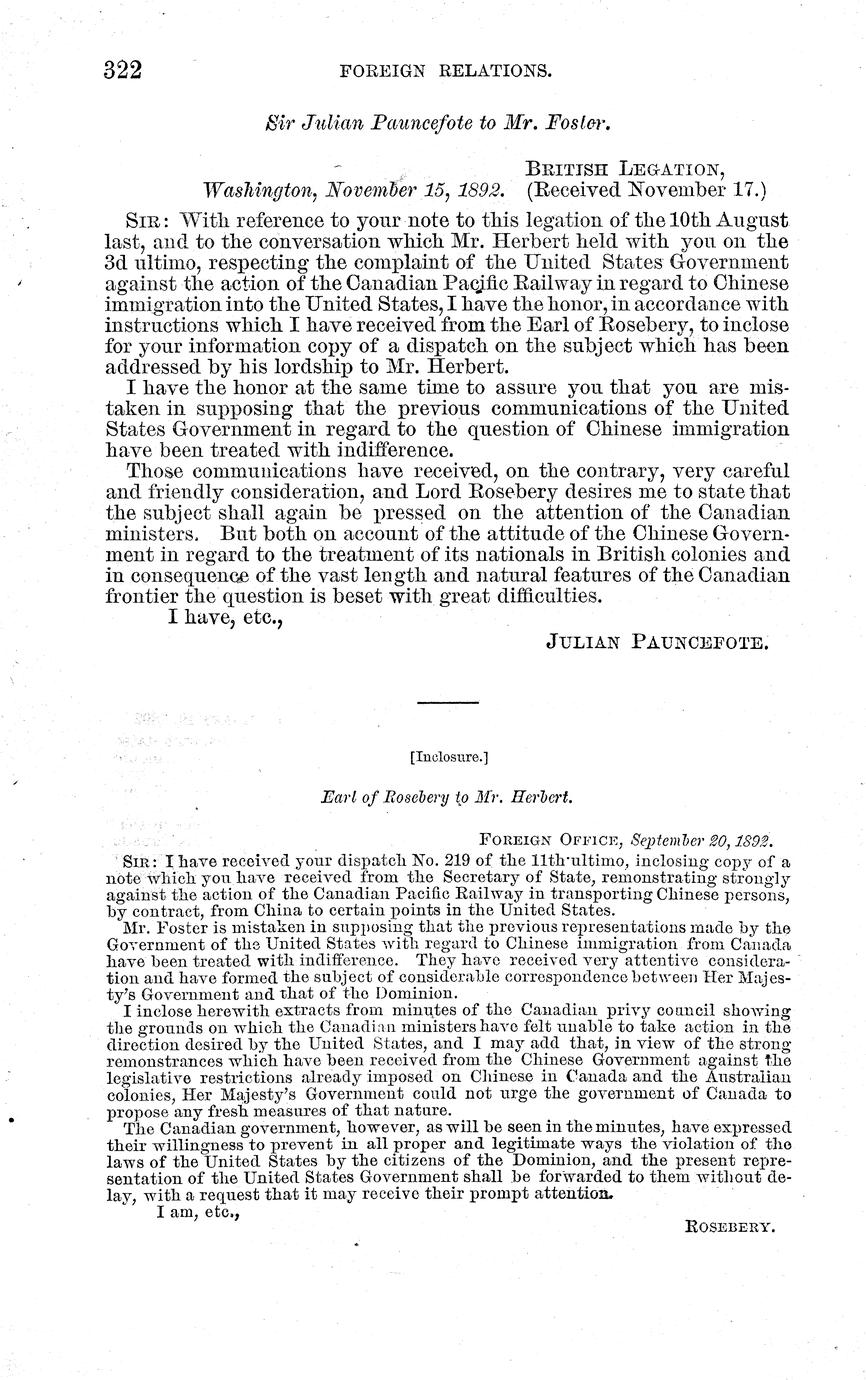 322 FOREIGN RELATIONS.

Sir Julian Pauncefote to Mr. Foster.

BRITISH LEGATION,
Washington, November 15, 1892. (Received November 17.)

SIR: With reference to your note to this legation of the 10th August last, and to the conversation which Mr. Herbert held with you on the 3d ultimo, respecting the complaint of the United States Government against the action of the Canadian Pacific Railway in regard to Chinese immigration into the United States, I have the honor, in accordance with instructions which I have received from the Earl of Rosebery, to inclose for your information copy of a dispatch on the subject which has been addressed by his lordship to Mr. Herbert.

I have the honor at the same time to assure you that you are mistaken in supposing that the previous communications of the United States Government in regard to the question of Chinese immigration have been treated with indifference.

Those communications have received, on the contrary, very careful and friendly consideration, and Lord Rosebery desires me to state that the subject shall again be pressed on the attention of the Canadian ministers. But both on account of the attitude of the Chinese Government in regard to the treatment of its nationals in British colonies and in consequence of the vast length and natural features of the Canadian frontier the question is beset with great difficulties.

I have, etc.,

JULIAN PAUNCEFOTE.

[Inclosure.]

Earl of Rosebery to Mr. Herbert.

FOREIGN OFFICE, September 20, 1892.

SIR: I have received your dispatch No. 219 of the 11th ultimo, inclosing copy of a note which you have received from the Secretary of State, remonstrating strongly against the action of the Canadian Pacific Railway in transporting Chinese persons, by contract, from China to certain points in the United States.

Mr. Foster is mistaken in supposing that the previous representations made by the Government of the United States with regard to Chinese immigration from Canada have been treated with indifference. They have received very attentive consideration and have formed the subject of considerable correspondence between Her Majesty's Government and that of the Dominion.

I inclose herewith extracts from minutes of the Canadian privy council showing the grounds on which the Canadian ministers have felt unable to take action in the direction desired by the United States, and I may add that, in view of the strong remonstrances which have been received from the Chinese Government against the legislative restrictions already imposed on Chinese in Canada and the Australian colonies, Her Majesty's Government could not urge the government of Canada to propose any fresh measures of that nature.

The Canadian government, however, as will be seen in the minutes, have expressed their willingness to prevent in all proper and legitimate ways the violation of the laws of the United States by the citizens of the Dominion, and the present representation of the United States Government shall be forwarded to them without delay, with a request that it may receive their prompt attention.

I am, etc.,

ROSEBERY.